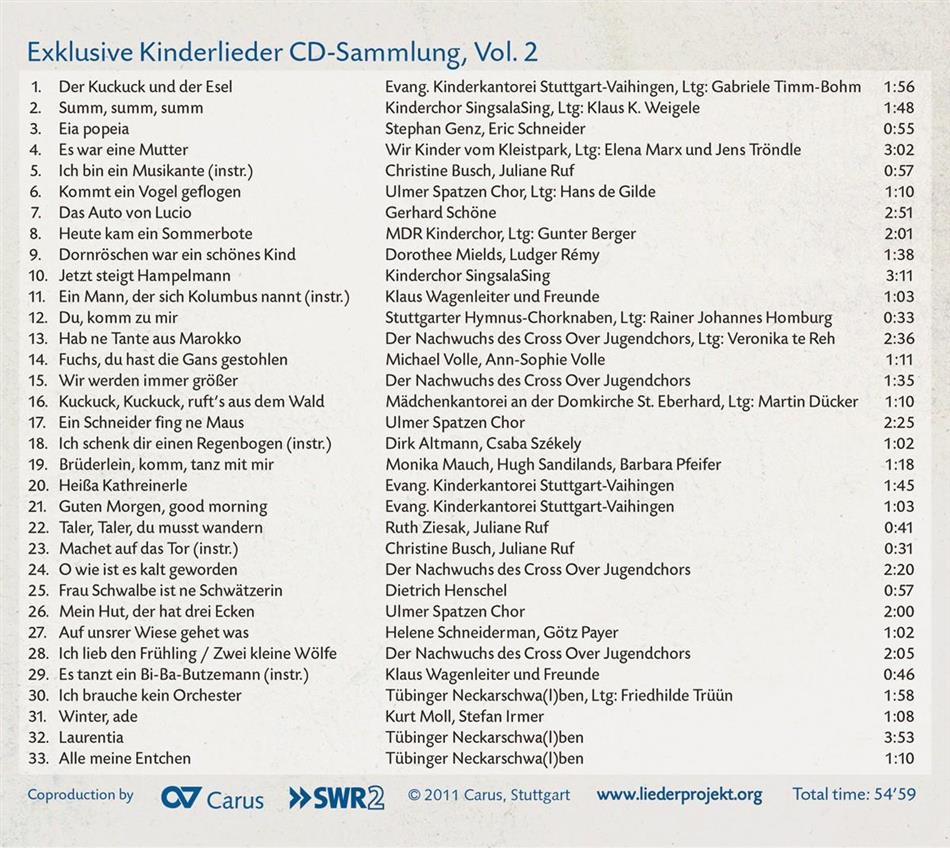 Exklusive Kinderlieder CD-Sammlung, Vol. 2

| | | | |
|---|---|---|---|
| 1. | Der Kuckuck und der Esel | Evang. Kinderkantorei Stuttgart-Vaihingen, Ltg: Gabriele Timm-Bohm | 1:56 |
| 2. | Summ, summ, summ | Kinderchor SingsalaSing, Ltg: Klaus K. Weigele | 1:48 |
| 3. | Eia popeia | Stephan Genz, Eric Schneider | 0:55 |
| 4. | Es war eine Mutter | Wir Kinder vom Kleistpark, Ltg: Elena Marx und Jens Tröndle | 3:02 |
| 5. | Ich bin ein Musikante (instr.) | Christine Busch, Juliane Ruf | 0:57 |
| 6. | Kommt ein Vogel geflogen | Ulmer Spatzen Chor, Ltg: Hans de Gilde | 1:10 |
| 7. | Das Auto von Lucio | Gerhard Schöne | 2:51 |
| 8. | Heute kam ein Sommerbote | MDR Kinderchor, Ltg: Gunter Berger | 2:01 |
| 9. | Dornröschen war ein schönes Kind | Dorothee Mields, Ludger Rémy | 1:38 |
| 10. | Jetzt steigt Hampelmann | Kinderchor SingsalaSing | 3:11 |
| 11. | Ein Mann, der sich Kolumbus nannt (instr.) | Klaus Wagenleiter und Freunde | 1:03 |
| 12. | Du, komm zu mir | Stuttgarter Hymnus-Chorknaben, Ltg: Rainer Johannes Homburg | 0:33 |
| 13. | Hab ne Tante aus Marokko | Der Nachwuchs des Cross Over Jugendchors, Ltg: Veronika te Reh | 2:36 |
| 14. | Fuchs, du hast die Gans gestohlen | Michael Volle, Ann-Sophie Volle | 1:11 |
| 15. | Wir werden immer größer | Der Nachwuchs des Cross Over Jugendchors | 1:35 |
| 16. | Kuckuck, Kuckuck, ruft's aus dem Wald | Mädchenkantorei an der Domkirche St. Eberhard, Ltg: Martin Dücker | 1:10 |
| 17. | Ein Schneider fing ne Maus | Ulmer Spatzen Chor | 2:25 |
| 18. | Ich schenk dir einen Regenbogen (instr.) | Dirk Altmann, Csaba Székely | 1:02 |
| 19. | Brüderlein, komm, tanz mit mir | Monika Mauch, Hugh Sandilands, Barbara Pfeifer | 1:18 |
| 20. | Heißa Kathreinerle | Evang. Kinderkantorei Stuttgart-Vaihingen | 1:45 |
| 21. | Guten Morgen, good morning | Evang. Kinderkantorei Stuttgart-Vaihingen | 1:03 |
| 22. | Taler, Taler, du musst wandern | Ruth Ziesak, Juliane Ruf | 0:41 |
| 23. | Machet auf das Tor (instr.) | Christine Busch, Juliane Ruf | 0:31 |
| 24. | O wie ist es kalt geworden | Der Nachwuchs des Cross Over Jugendchors | 2:20 |
| 25. | Frau Schwalbe ist ne Schwätzerin | Dietrich Henschel | 0:57 |
| 26. | Mein Hut, der hat drei Ecken | Ulmer Spatzen Chor | 2:00 |
| 27. | Auf unsrer Wiese gehet was | Helene Schneiderman, Götz Payer | 1:02 |
| 28. | Ich lieb den Frühling / Zwei kleine Wölfe | Der Nachwuchs des Cross Over Jugendchors | 2:05 |
| 29. | Es tanzt ein Bi-Ba-Butzemann (instr.) | Klaus Wagenleiter und Freunde | 0:46 |
| 30. | Ich brauche kein Orchester | Tübinger Neckarschwa(l)ben, Ltg: Friedhilde Trüün | 1:58 |
| 31. | Winter, ade | Kurt Moll, Stefan Irmer | 1:08 |
| 32. | Laurentia | Tübinger Neckarschwa(l)ben | 3:53 |
| 33. | Alle meine Entchen | Tübinger Neckarschwa(l)ben | 1:10 |

Coproduction by Carus SWR2 © 2011 Carus, Stuttgart www.liederprojekt.org Total time: 54'59